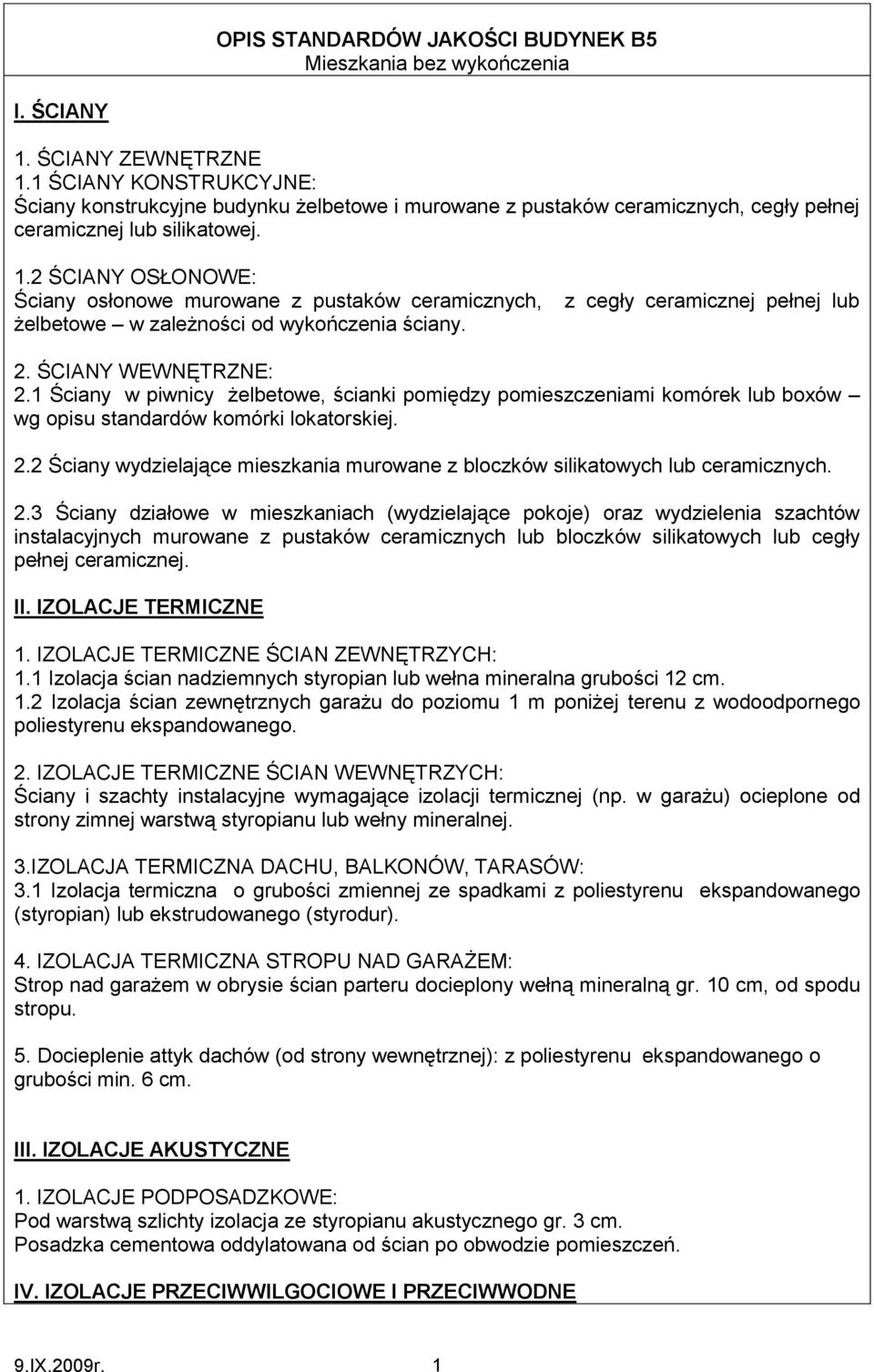 OPIS STANDARDÓW JAKOŚCI BUDYNEK B5
Mieszkania bez wykończenia

I. ŚCIANY

1. ŚCIANY ZEWNĘTRZNE
1.1 ŚCIANY KONSTRUKCYJNE:
Ściany konstrukcyjne budynku żelbetowe i murowane z pustaków ceramicznych, cegły pełnej ceramicznej lub silikatowej.

1.2 ŚCIANY OSŁONOWE:
Ściany osłonowe murowane z pustaków ceramicznych, z cegły ceramicznej pełnej lub żelbetowe – w zależności od wykończenia ściany.

2. ŚCIANY WEWNĘTRZNE:
2.1 Ściany w piwnicy żelbetowe, ścianki pomiędzy pomieszczeniami komórek lub boxów – wg opisu standardów komórki lokatorskiej.

2.2 Ściany wydzielające mieszkania murowane z bloczków silikatowych lub ceramicznych.

2.3 Ściany działowe w mieszkaniach (wydzielające pokoje) oraz wydzielenia szachtów instalacyjnych murowane z pustaków ceramicznych lub bloczków silikatowych lub cegły pełnej ceramicznej.

II. IZOLACJE TERMICZNE

1. IZOLACJE TERMICZNE ŚCIAN ZEWNĘTRZYCH:
1.1 Izolacja ścian nadziemnych styropian lub wełna mineralna grubości 12 cm.
1.2 Izolacja ścian zewnętrznych garażu do poziomu 1 m poniżej terenu z wodoodpornego poliestyrenu ekspandowanego.

2. IZOLACJE TERMICZNE ŚCIAN WEWNĘTRZYCH:
Ściany i szachty instalacyjne wymagające izolacji termicznej (np. w garażu) ocieplone od strony zimnej warstwą styropianu lub wełny mineralnej.

3.IZOLACJA TERMICZNA DACHU, BALKONÓW, TARASÓW:
3.1 Izolacja termiczna o grubości zmiennej ze spadkami z poliestyrenu ekspandowanego (styropian) lub ekstrudowanego (styrodur).

4. IZOLACJA TERMICZNA STROPU NAD GARAŻEM:
Strop nad garażem w obrysie ścian parteru docieplony wełną mineralną gr. 10 cm, od spodu stropu.

5. Docieplenie attyk dachów (od strony wewnętrznej): z poliestyrenu ekspandowanego o grubości min. 6 cm.

III. IZOLACJE AKUSTYCZNE

1. IZOLACJE PODPOSADZKOWE:
Pod warstwą szlichty izolacja ze styropianu akustycznego gr. 3 cm.
Posadzka cementowa oddylatowana od ścian po obwodzie pomieszczeń.

IV. IZOLACJE PRZECIWWILGOCIOWE I PRZECIWWODNE

9.IX.2009r. 1